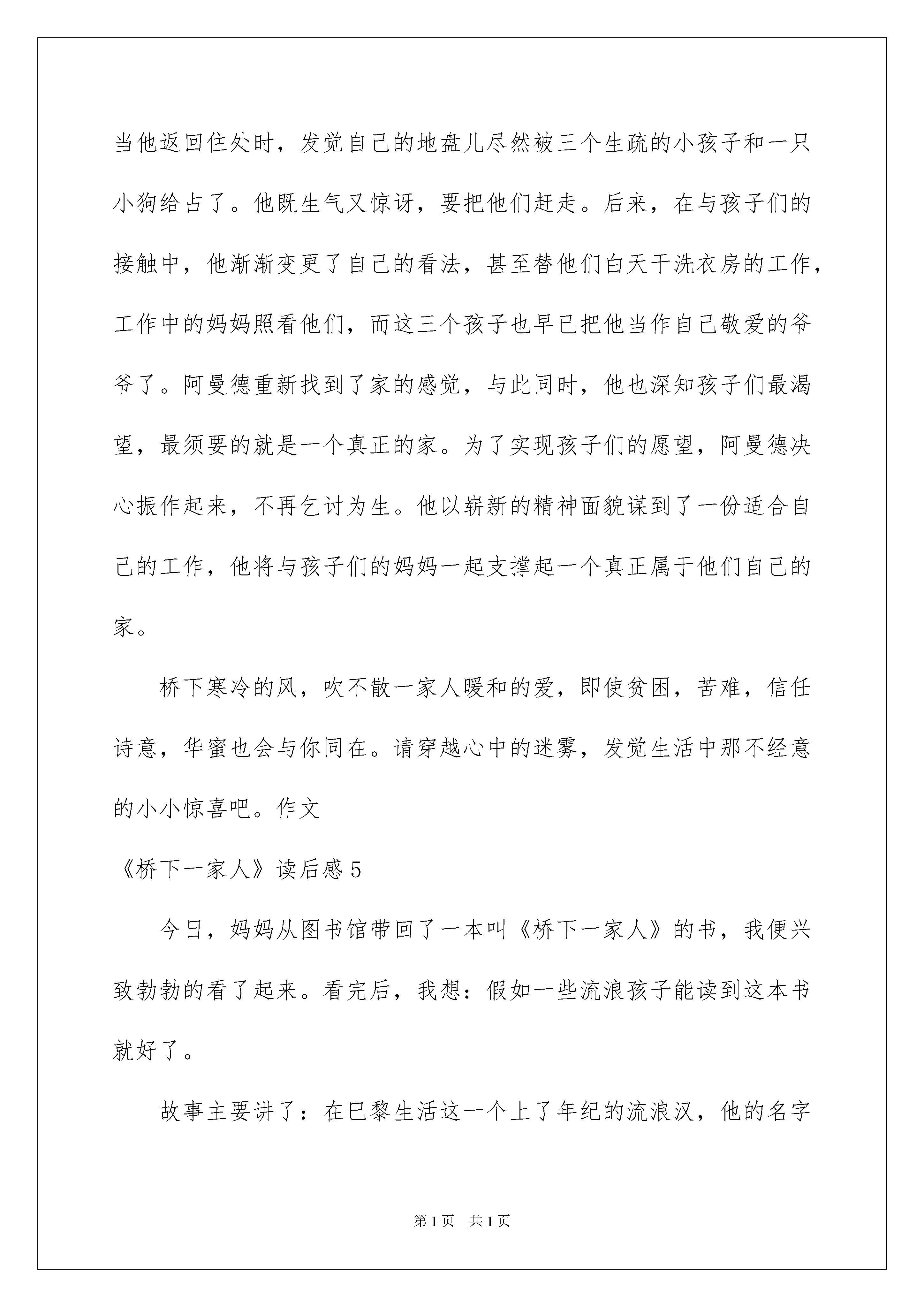 当他返回住处时，发觉自己的地盘儿尽然被三个生疏的小孩子和一只小狗给占了。他既生气又惊讶，要把他们赶走。后来，在与孩子们的接触中，他渐渐变更了自己的看法，甚至替他们白天干洗衣房的工作，工作中的妈妈照看他们，而这三个孩子也早已把他当作自己敬爱的爷爷了。阿曼德重新找到了家的感觉，与此同时，他也深知孩子们最渴望，最须要的就是一个真正的家。为了实现孩子们的愿望，阿曼德决心振作起来，不再乞讨为生。他以崭新的精神面貌谋到了一份适合自己的工作，他将与孩子们的妈妈一起支撑起一个真正属于他们自己的家。

桥下寒冷的风，吹不散一家人暖和的爱，即使贫困，苦难，信任诗意，华蜜也会与你同在。请穿越心中的迷雾，发觉生活中那不经意的小小惊喜吧。作文

《桥下一家人》读后感5

今日，妈妈从图书馆带回了一本叫《桥下一家人》的书，我便兴致勃勃的看了起来。看完后，我想：假如一些流浪孩子能读到这本书就好了。

故事主要讲了：在巴黎生活这一个上了年纪的流浪汉，他的名字

第1页 共1页